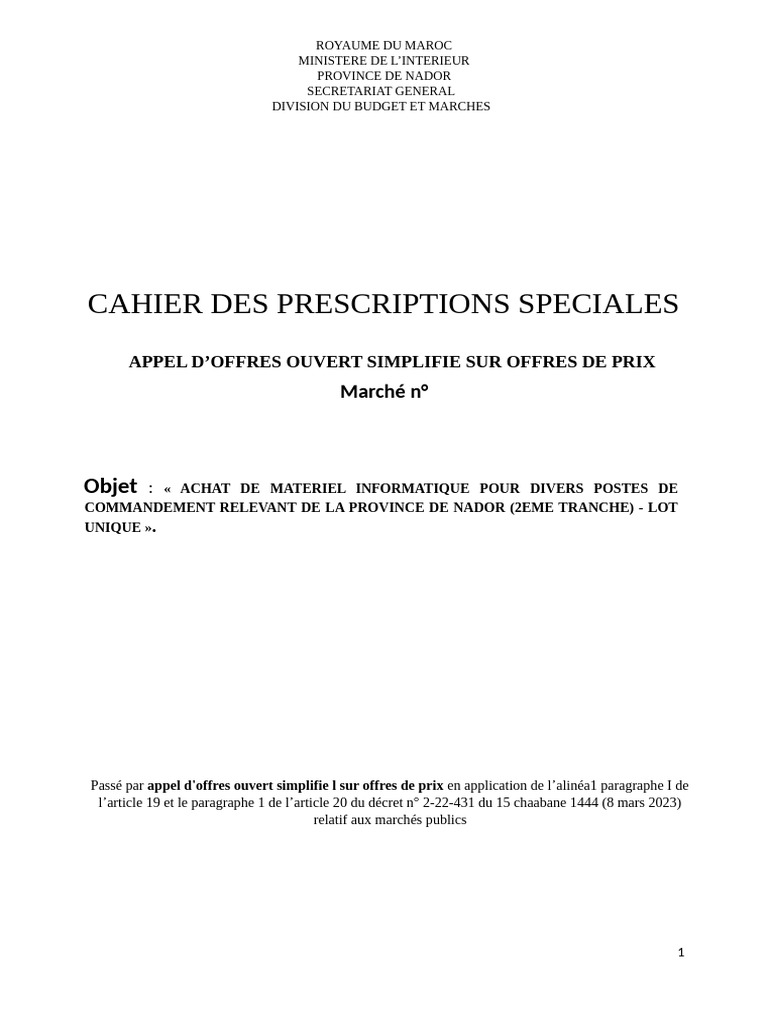 ROYAUME DU MAROC
MINISTERE DE L'INTERIEUR
PROVINCE DE NADOR
SECRETARIAT GENERAL
DIVISION DU BUDGET ET MARCHES

CAHIER DES PRESCRIPTIONS SPECIALES

APPEL D'OFFRES OUVERT SIMPLIFIE SUR OFFRES DE PRIX

Marché n°

Objet : « ACHAT DE MATERIEL INFORMATIQUE POUR DIVERS POSTES DE COMMANDEMENT RELEVANT DE LA PROVINCE DE NADOR (2EME TRANCHE) - LOT UNIQUE ».

Passé par appel d'offres ouvert simplifie l sur offres de prix en application de l'alinéa1 paragraphe I de l'article 19 et le paragraphe 1 de l'article 20 du décret n° 2-22-431 du 15 chaabane 1444 (8 mars 2023) relatif aux marchés publics

1